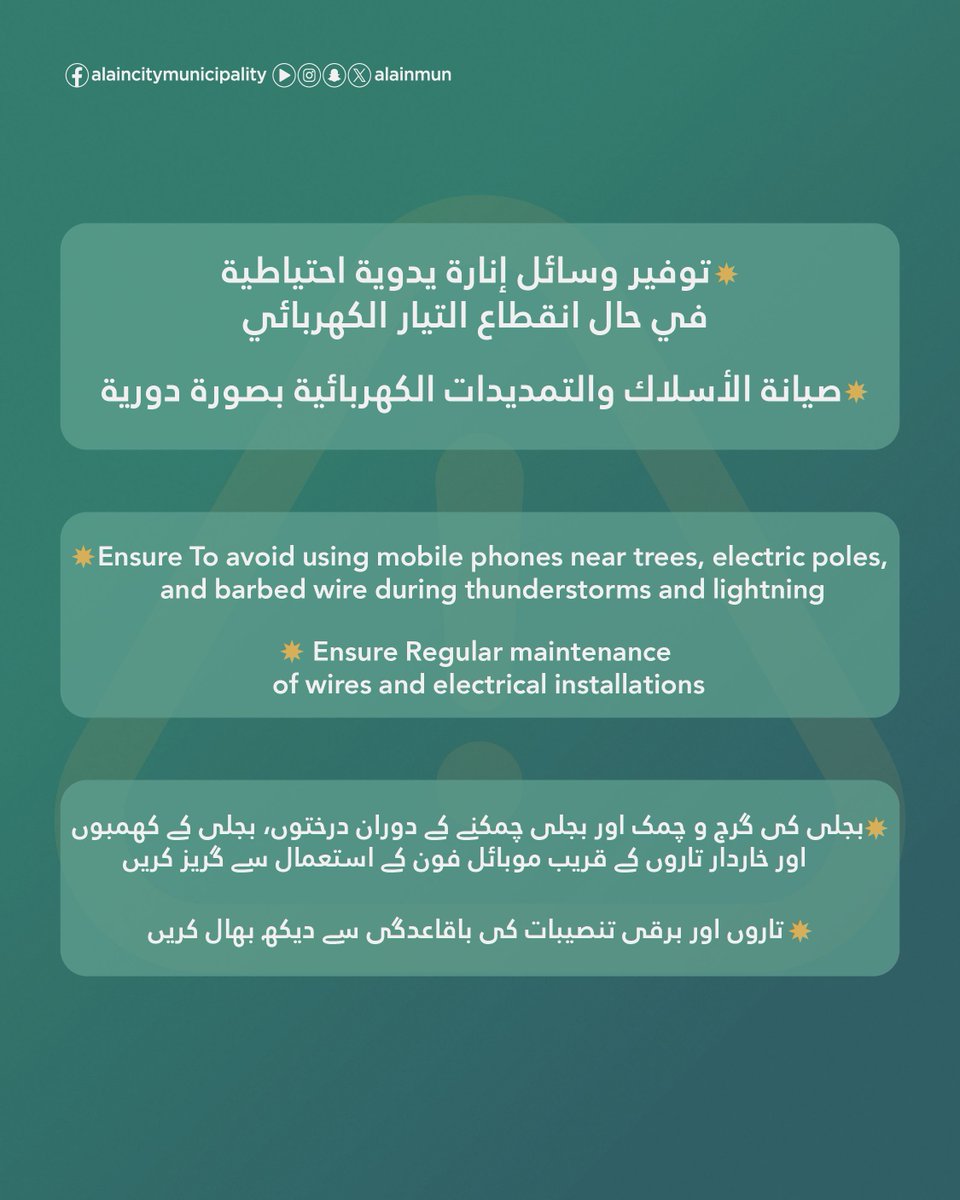 alaincitymunicipality alainmun

توفير وسائل إنارة يدوية احتياطية في حال انقطاع التيار الكهربائي

صيانة الأسلاك والتمديدات الكهربائية بصورة دورية

Ensure To avoid using mobile phones near trees, electric poles, and barbed wire during thunderstorms and lightning

Ensure Regular maintenance of wires and electrical installations

بجلی کی گرج و چمک اور بجلی چمکنے کے دوران درختوں، بجلی کے کھمبوں اور خاردار تاروں کے قریب موبائل فون کے استعمال سے گریز کریں

تاروں اور برقی تنصیبات کی باقاعدگی سے دیکھ بھال کریں